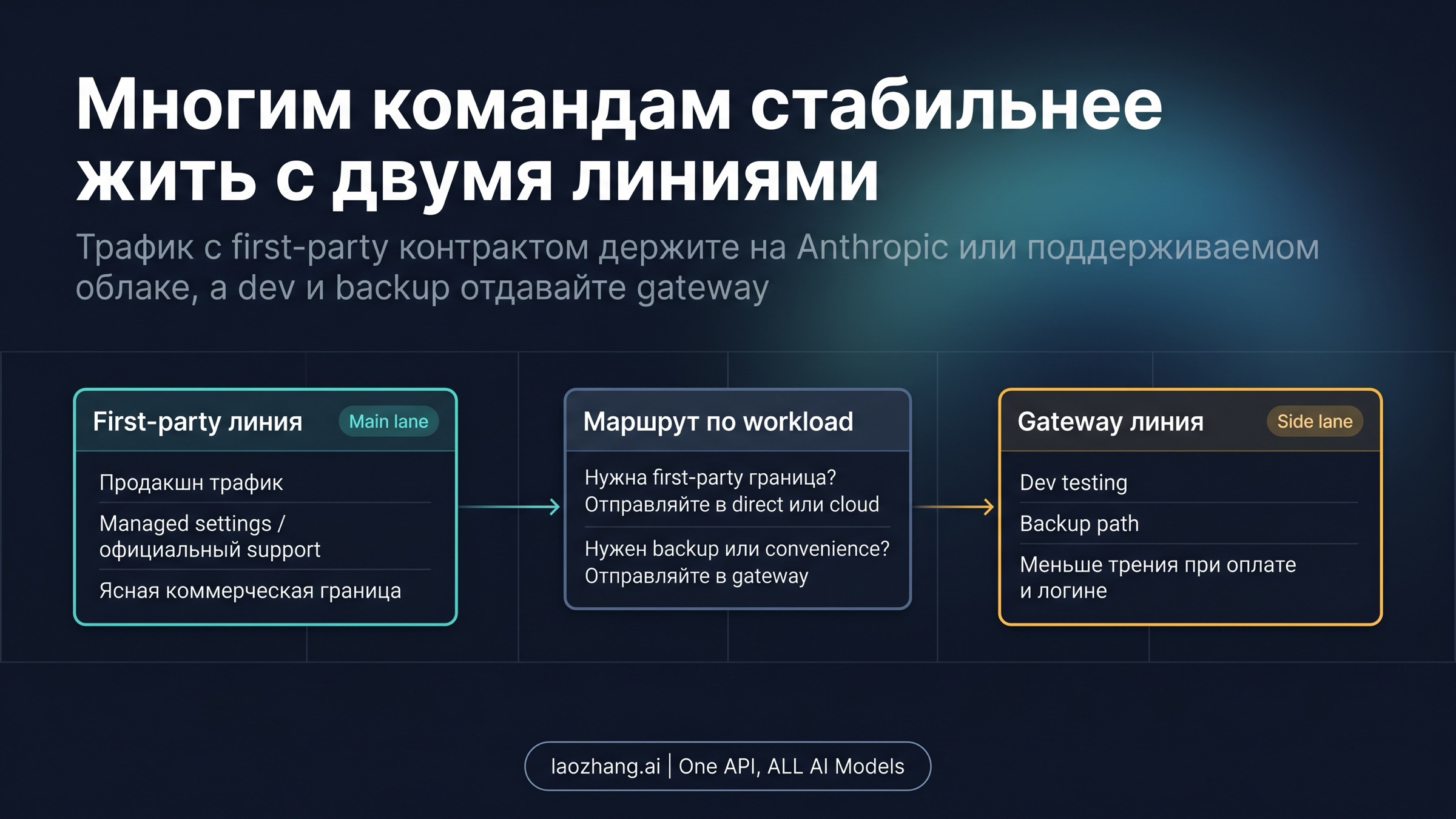 Многим командам стабильнее жить с двумя линиями

Трафик с first-party контрактом держите на Anthropic или поддерживаемом облаке, а dev и backup отдавайте gateway

First-party линия
Main lane

Продакшн трафик

Managed settings / официальный support

Ясная коммерческая граница

Маршрут по workload

Нужна first-party граница? Отправляйте в direct или cloud

Нужен backup или convenience? Отправляйте в gateway

Gateway линия
Side lane

Dev testing

Backup path

Меньше трения при оплате и логине

laozhang.ai | One API, ALL AI Models